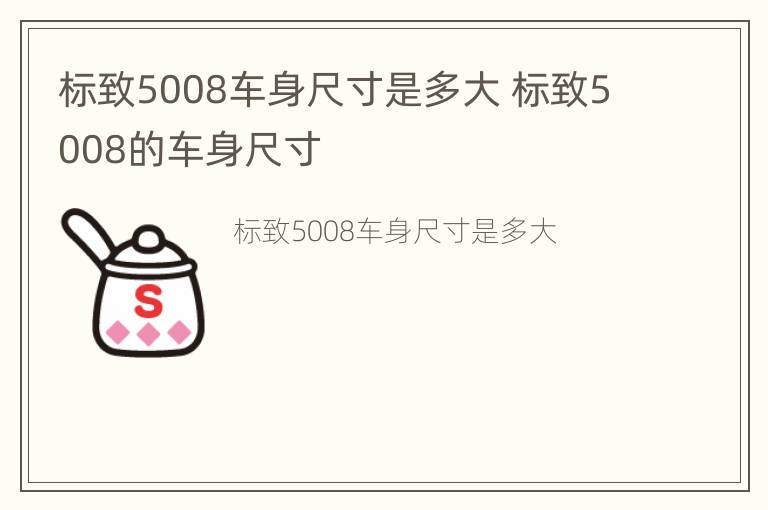 标致5008车身尺寸是多大 标致5008的车身尺寸

S

标致5008车身尺寸是多大